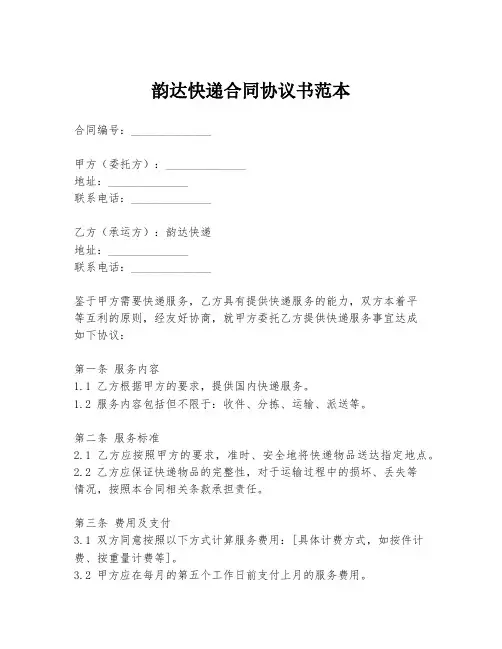 韵达快递合同协议书范本

合同编号：______________

甲方（委托方）：______________
地址：______________
联系电话：______________

乙方（承运方）：韵达快递
地址：______________
联系电话：______________

鉴于甲方需要快递服务，乙方具有提供快递服务的能力，双方本着平等互利的原则，经友好协商，就甲方委托乙方提供快递服务事宜达成如下协议：

第一条 服务内容
1.1 乙方根据甲方的要求，提供国内快递服务。
1.2 服务内容包括但不限于：收件、分拣、运输、派送等。

第二条 服务标准
2.1 乙方应按照甲方的要求，准时、安全地将快递物品送达指定地点。
2.2 乙方应保证快递物品的完整性，对于运输过程中的损坏、丢失等情况，按照本合同相关条款承担责任。

第三条 费用及支付
3.1 双方同意按照以下方式计算服务费用：[具体计费方式，如按件计费、按重量计费等]。
3.2 甲方应在每月的第五个工作日前支付上月的服务费用。